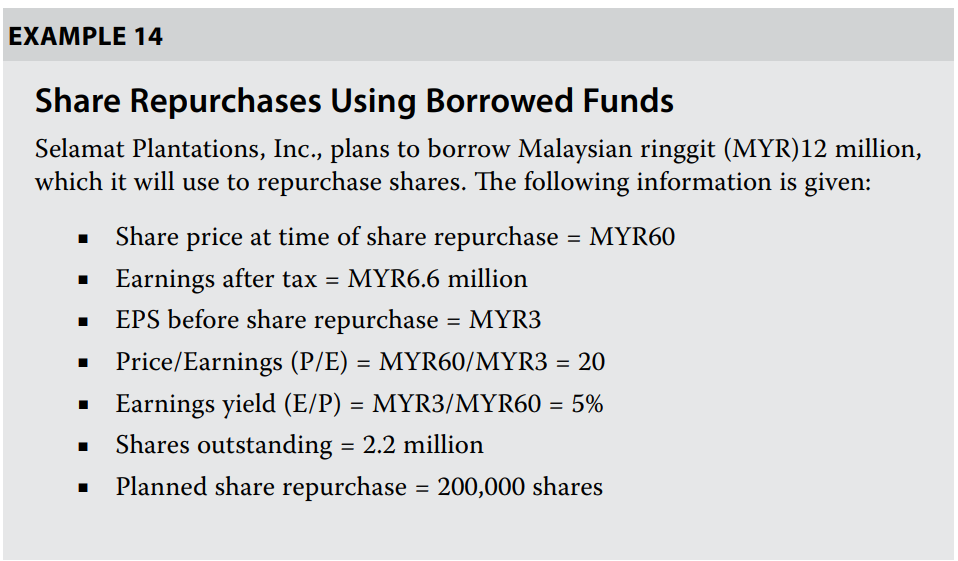 EXAMPLE 14

Share Repurchases Using Borrowed Funds

Selamat Plantations, Inc., plans to borrow Malaysian ringgit (MYR)12 million, which it will use to repurchase shares. The following information is given:

• Share price at time of share repurchase = MYR60
• Earnings after tax = MYR6.6 million
• EPS before share repurchase = MYR3
• Price/Earnings (P/E) = MYR60/MYR3 = 20
• Earnings yield (E/P) = MYR3/MYR60 = 5%
• Shares outstanding = 2.2 million
• Planned share repurchase = 200,000 shares